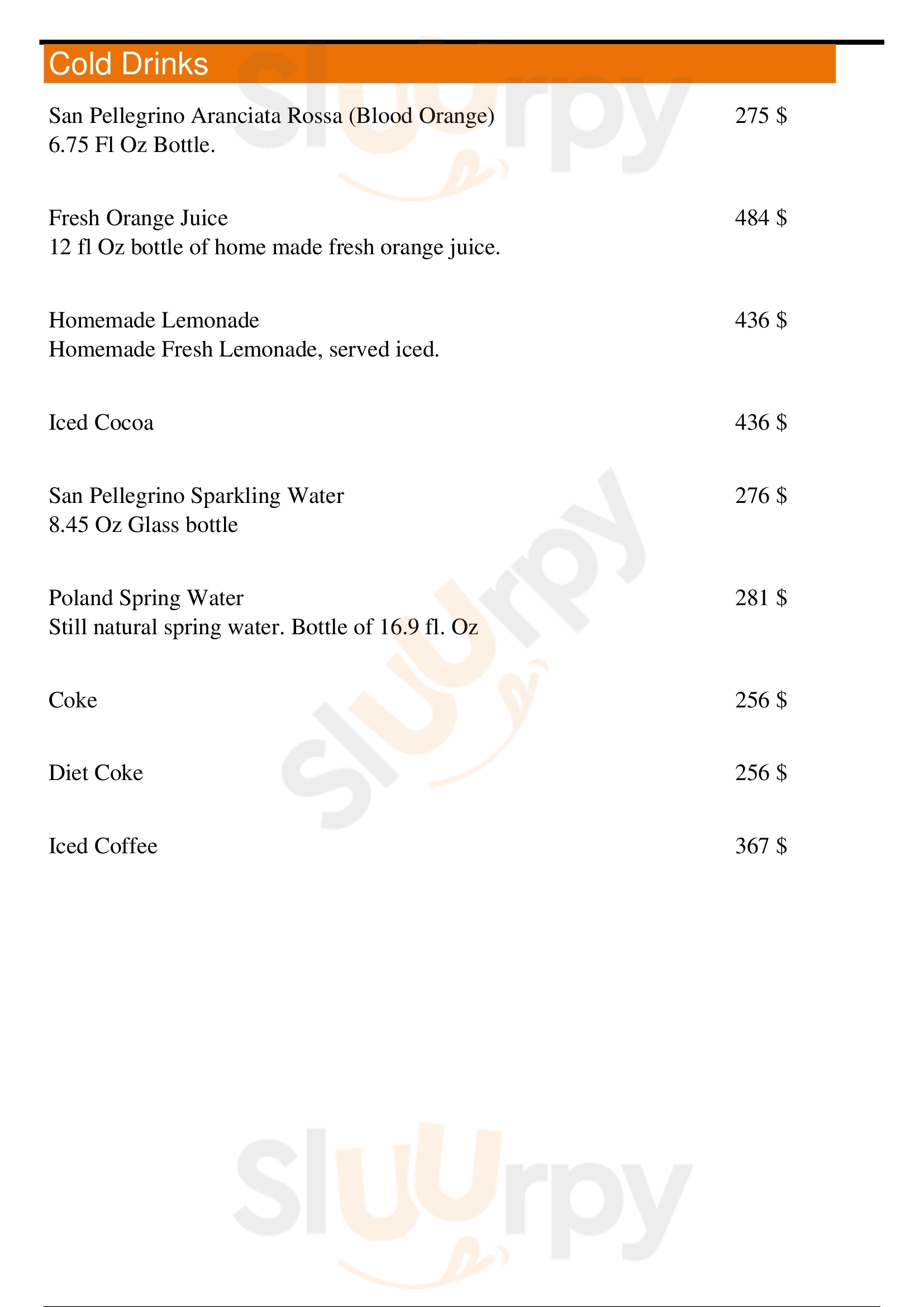 Cold Drinks

San Pellegrino Aranciata Rossa (Blood Orange) 275 $
6.75 Fl Oz Bottle.

Fresh Orange Juice 484 $
12 fl Oz bottle of home made fresh orange juice.

Homemade Lemonade 436 $
Homemade Fresh Lemonade, served iced.

Iced Cocoa 436 $

San Pellegrino Sparkling Water 276 $
8.45 Oz Glass bottle

Poland Spring Water 281 $
Still natural spring water. Bottle of 16.9 fl. Oz

Coke 256 $

Diet Coke 256 $

Iced Coffee 367 $

Sluurpy
Sluurpy
Sluurpy